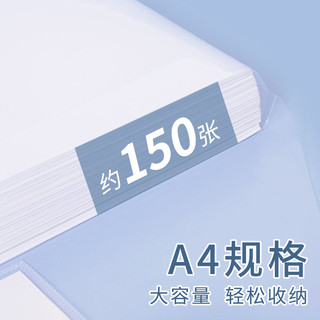 约150张

A4规格

大容量 轻松收纳